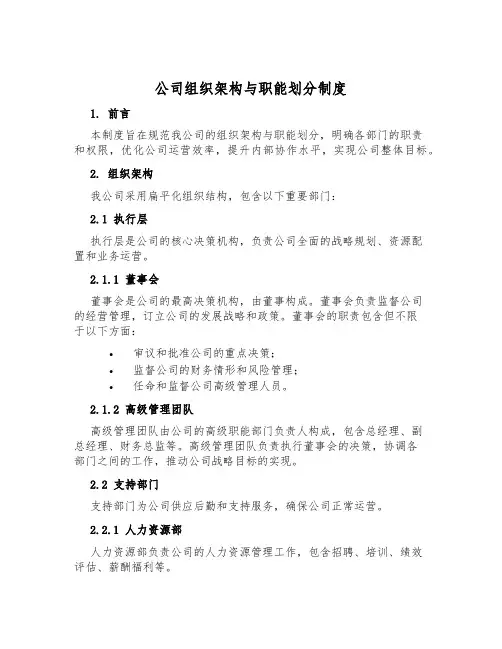 公司组织架构与职能划分制度

1. 前言

本制度旨在规范我公司的组织架构与职能划分，明确各部门的职责和权限，优化公司运营效率，提升内部协作水平，实现公司整体目标。

2. 组织架构

我公司采用扁平化组织结构，包含以下重要部门：

2.1 执行层

执行层是公司的核心决策机构，负责公司全面的战略规划、资源配置和业务运营。

2.1.1 董事会

董事会是公司的最高决策机构，由董事构成。董事会负责监督公司的经营管理，订立公司的发展战略和政策。董事会的职责包含但不限于以下方面：

• 审议和批准公司的重点决策；
• 监督公司的财务情形和风险管理；
• 任命和监督公司高级管理人员。

2.1.2 高级管理团队

高级管理团队由公司的高级职能部门负责人构成，包含总经理、副总经理、财务总监等。高级管理团队负责执行董事会的决策，协调各部门之间的工作，推动公司战略目标的实现。

2.2 支持部门

支持部门为公司供应后勤和支持服务，确保公司正常运营。

2.2.1 人力资源部

人力资源部负责公司的人力资源管理工作，包含招聘、培训、绩效评估、薪酬福利等。